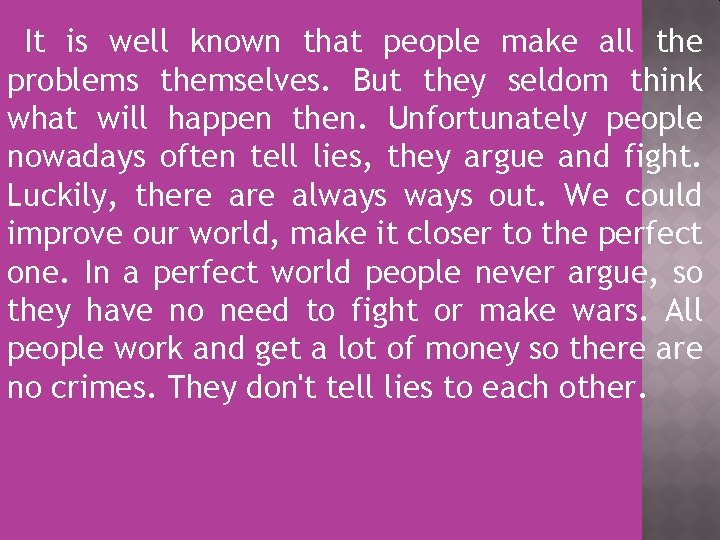 It is well known that people make all the problems themselves. But they seldom think what will happen then. Unfortunately people nowadays often tell lies, they argue and fight. Luckily, there are always ways out. We could improve our world, make it closer to the perfect one. In a perfect world people never argue, so they have no need to fight or make wars. All people work and get a lot of money so there are no crimes. They don't tell lies to each other.